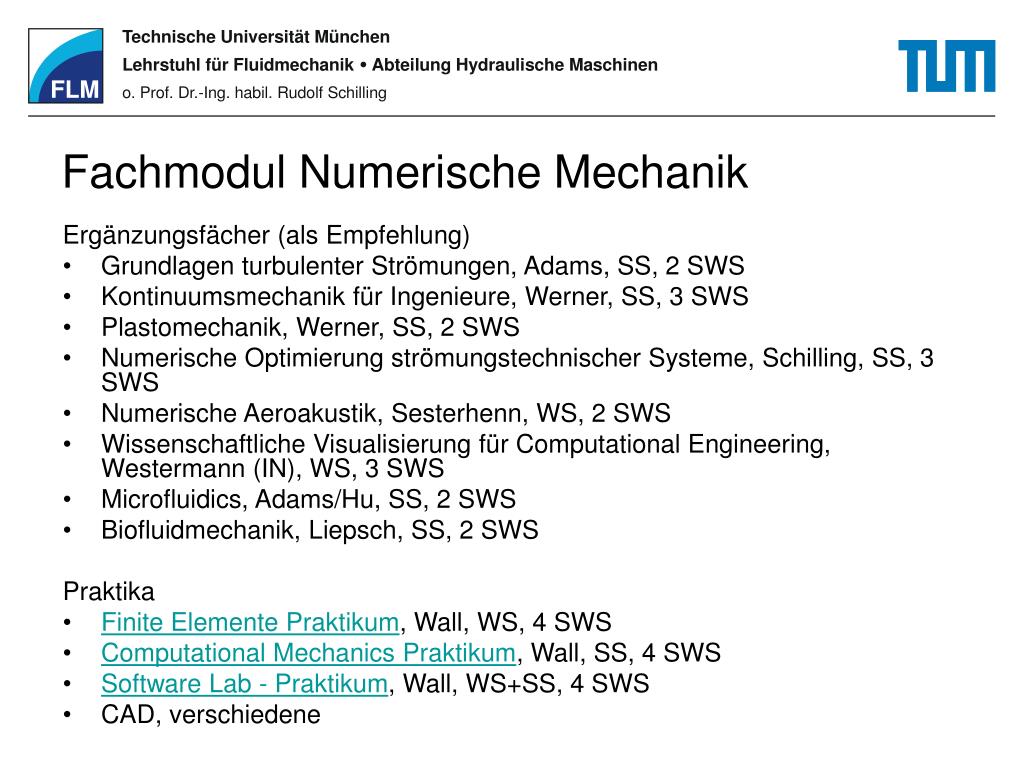 FLM

Technische Universität München
Lehrstuhl für Fluidmechanik • Abteilung Hydraulische Maschinen
o. Prof. Dr.-Ing. habil. Rudolf Schilling

TUM

Fachmodul Numerische Mechanik

Ergänzungsfächer (als Empfehlung)
• Grundlagen turbulenter Strömungen, Adams, SS, 2 SWS
• Kontinuumsmechanik für Ingenieure, Werner, SS, 3 SWS
• Plastomechanik, Werner, SS, 2 SWS
• Numerische Optimierung strömungstechnischer Systeme, Schilling, SS, 3 SWS
• Numerische Aeroakustik, Sesterhenn, WS, 2 SWS
• Wissenschaftliche Visualisierung für Computational Engineering, Westermann (IN), WS, 3 SWS
• Microfluidics, Adams/Hu, SS, 2 SWS
• Biofluidmechanik, Liepsch, SS, 2 SWS

Praktika
• Finite Elemente Praktikum, Wall, WS, 4 SWS
• Computational Mechanics Praktikum, Wall, SS, 4 SWS
• Software Lab - Praktikum, Wall, WS+SS, 4 SWS
• CAD, verschiedene